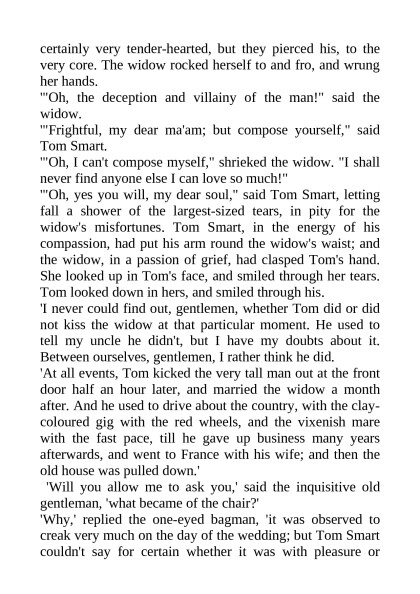 certainly very tender-hearted, but they pierced his, to the very core. The widow rocked herself to and fro, and wrung her hands.
'"Oh, the deception and villainy of the man!" said the widow.
'"Frightful, my dear ma'am; but compose yourself," said Tom Smart.
'"Oh, I can't compose myself," shrieked the widow. "I shall never find anyone else I can love so much!"
'"Oh, yes you will, my dear soul," said Tom Smart, letting fall a shower of the largest-sized tears, in pity for the widow's misfortunes. Tom Smart, in the energy of his compassion, had put his arm round the widow's waist; and the widow, in a passion of grief, had clasped Tom's hand. She looked up in Tom's face, and smiled through her tears. Tom looked down in hers, and smiled through his.
'I never could find out, gentlemen, whether Tom did or did not kiss the widow at that particular moment. He used to tell my uncle he didn't, but I have my doubts about it. Between ourselves, gentlemen, I rather think he did.
'At all events, Tom kicked the very tall man out at the front door half an hour later, and married the widow a month after. And he used to drive about the country, with the clay-coloured gig with the red wheels, and the vixenish mare with the fast pace, till he gave up business many years afterwards, and went to France with his wife; and then the old house was pulled down.'
'Will you allow me to ask you,' said the inquisitive old gentleman, 'what became of the chair?'
'Why,' replied the one-eyed bagman, 'it was observed to creak very much on the day of the wedding; but Tom Smart couldn't say for certain whether it was with pleasure or